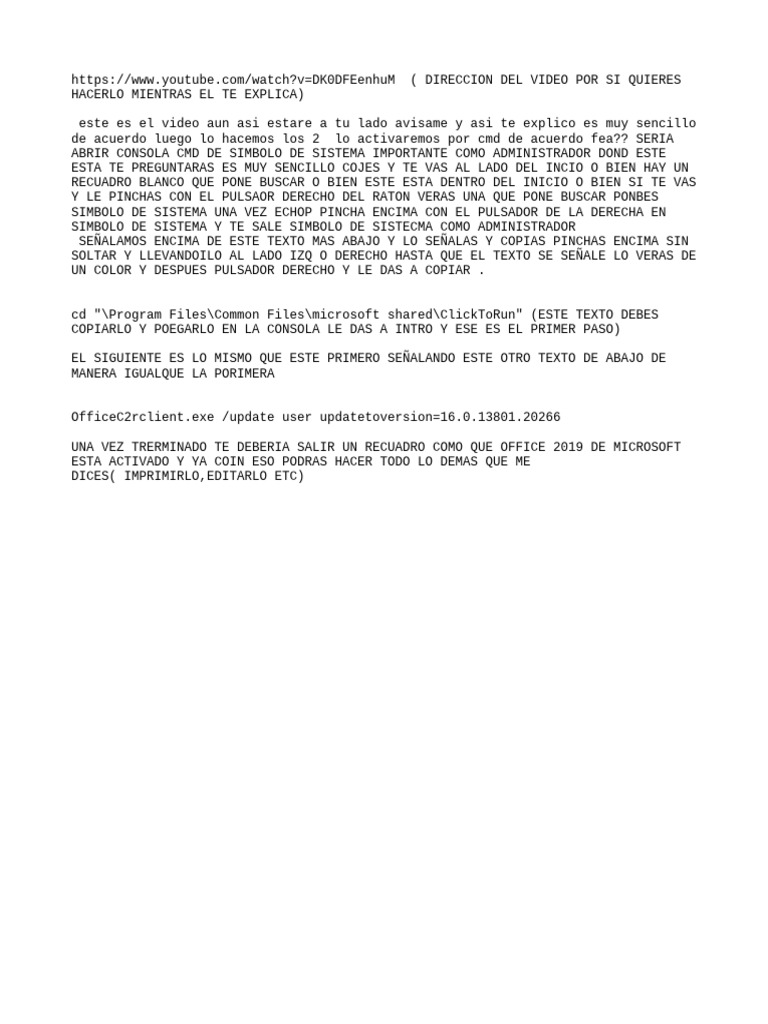 https://www.youtube.com/watch?v=DK0DFEenhuM ( DIRECCION DEL VIDEO POR SI QUIERES HACERLO MIENTRAS EL TE EXPLICA)

este es el video aun asi estare a tu lado avisame y asi te explico es muy sencillo de acuerdo luego lo hacemos los 2 lo activaremos por cmd de acuerdo fea?? SERIA ABRIR CONSOLA CMD DE SIMBOLO DE SISTEMA IMPORTANTE COMO ADMINISTRADOR DOND ESTE ESTA TE PREGUNTARAS ES MUY SENCILLO COJES Y TE VAS AL LADO DEL INCIO O BIEN HAY UN RECUADRO BLANCO QUE PONE BUSCAR O BIEN ESTE ESTA DENTRO DEL INICIO O BIEN SI TE VAS Y LE PINCHAS CON EL PULSAOR DERECHO DEL RATON VERAS UNA QUE PONE BUSCAR PONBES SIMBOLO DE SISTEMA UNA VEZ ECHOP PINCHA ENCIMA CON EL PULSADOR DE LA DERECHA EN SIMBOLO DE SISTEMA Y TE SALE SIMBOLO DE SISTECMA COMO ADMINISTRADOR
SEÑALAMOS ENCIMA DE ESTE TEXTO MAS ABAJO Y LO SEÑALAS Y COPIAS PINCHAS ENCIMA SIN SOLTAR Y LLEVANDOILO AL LADO IZQ O DERECHO HASTA QUE EL TEXTO SE SEÑALE LO VERAS DE UN COLOR Y DESPUES PULSADOR DERECHO Y LE DAS A COPIAR .

cd "\Program Files\Common Files\microsoft shared\ClickToRun" (ESTE TEXTO DEBES COPIARLO Y POEGARLO EN LA CONSOLA LE DAS A INTRO Y ESE ES EL PRIMER PASO)

EL SIGUIENTE ES LO MISMO QUE ESTE PRIMERO SEÑALANDO ESTE OTRO TEXTO DE ABAJO DE MANERA IGUALQUE LA PORIMERA

OfficeC2rclient.exe /update user updatetoversion=16.0.13801.20266

UNA VEZ TRERMINADO TE DEBERIA SALIR UN RECUADRO COMO QUE OFFICE 2019 DE MICROSOFT ESTA ACTIVADO Y YA COIN ESO PODRAS HACER TODO LO DEMAS QUE ME DICES( IMPRIMIRLO,EDITARLO ETC)